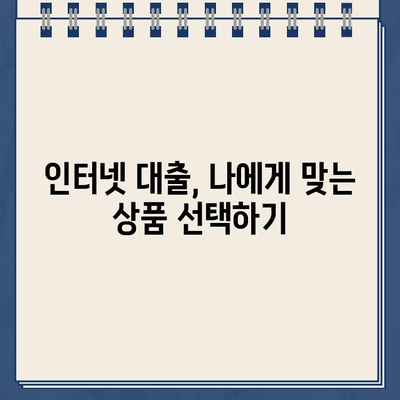 인터넷 대출, 나에게 맞는 상품 선택하기